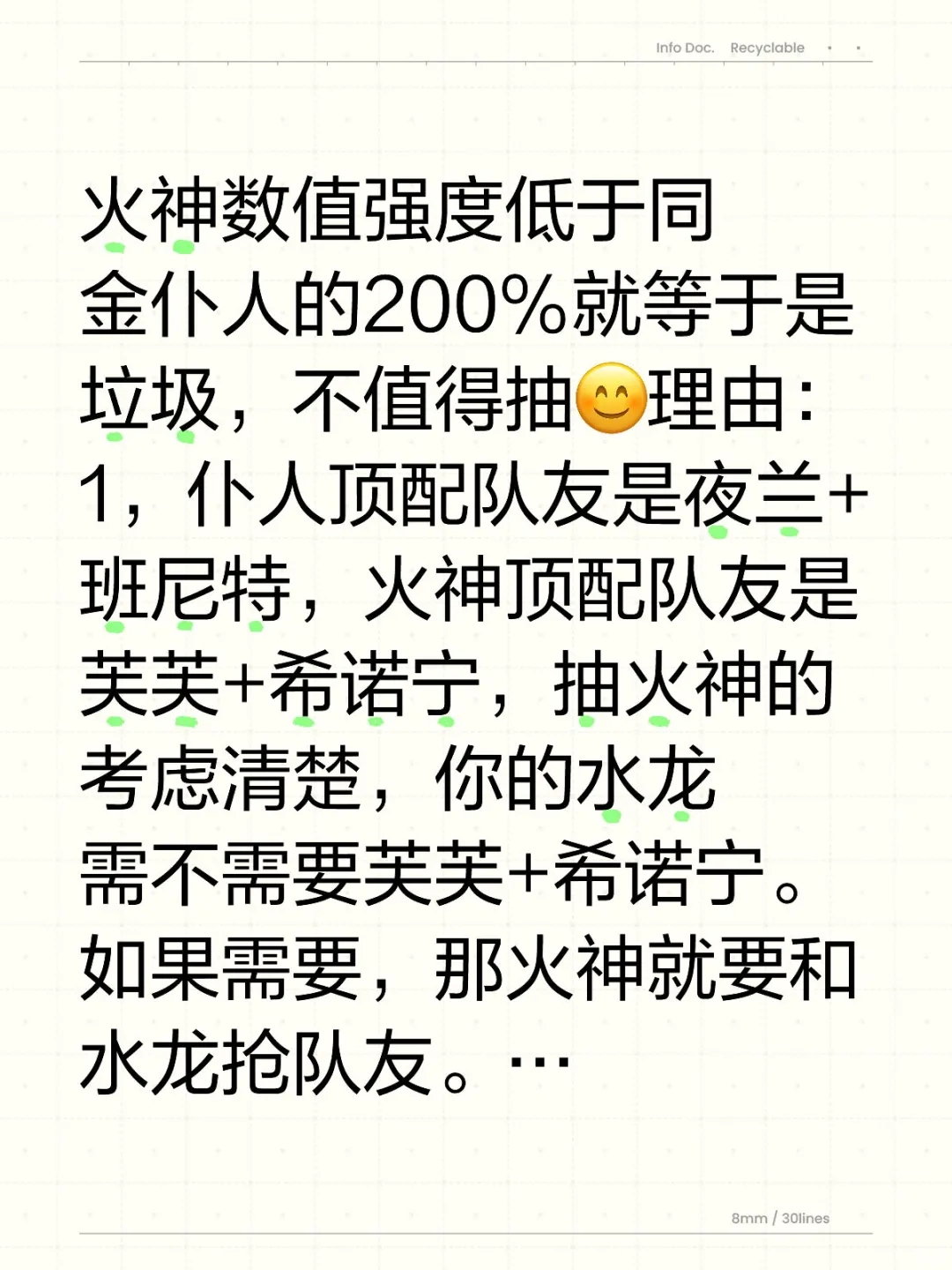 Info Doc. Recyclable

火神数值强度低于同金仆人的200%就等于是垃圾，不值得抽😊理由：
1，仆人顶配队友是夜兰+班尼特，火神顶配队友是芙芙+希诺宁，抽火神的考虑清楚，你的水龙需不需要芙芙+希诺宁。如果需要，那火神就要和水龙抢队友。…

8mm / 30lines